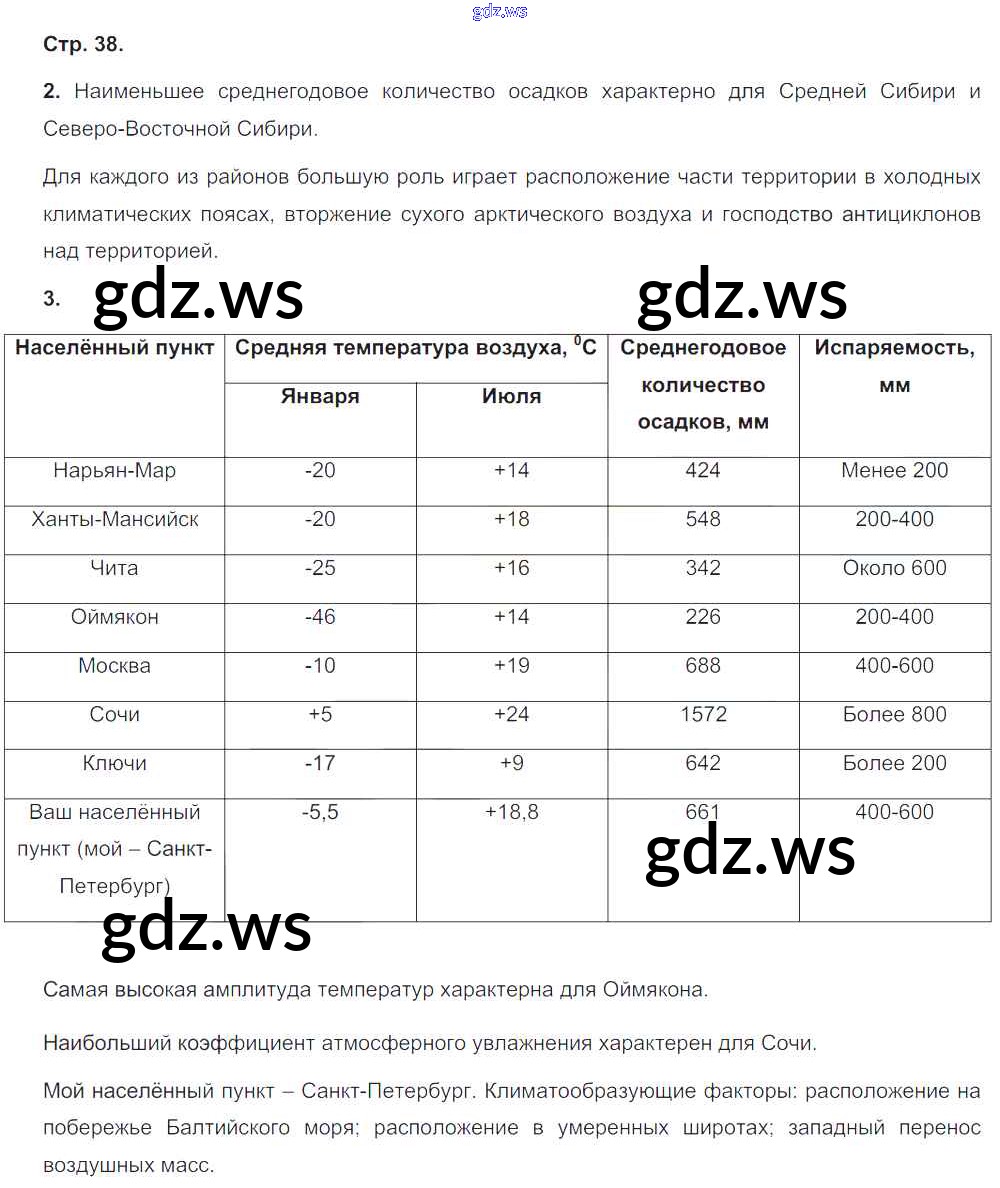 gdz.ws

Стр. 38.

2. Наименьшее среднегодовое количество осадков характерно для Средней Сибири и Северо-Восточной Сибири.

Для каждого из районов большую роль играет расположение части территории в холодных климатических поясах, вторжение сухого арктического воздуха и господство антициклонов над территорией.

3. gdz.ws gdz.ws

| Населённый пункт | Средняя температура воздуха, $^0C$ Января | Средняя температура воздуха, $^0C$ Июля | Среднегодовое количество осадков, мм | Испаряемость, мм |
|---|---|---|---|---|
| Нарьян-Мар | -20 | +14 | 424 | Менее 200 |
| Ханты-Мансийск | -20 | +18 | 548 | 200-400 |
| Чита | -25 | +16 | 342 | Около 600 |
| Оймякон | -46 | +14 | 226 | 200-400 |
| Москва | -10 | +19 | 688 | 400-600 |
| Сочи | +5 | +24 | 1572 | Более 800 |
| Ключи | -17 | +9 | 642 | Более 200 |
| Ваш населённый пункт (мой – Санкт-Петербург) | -5,5 | +18,8 | 661 | 400-600 |

gdz.ws

gdz.ws

Самая высокая амплитуда температур характерна для Оймякона.

Наибольший коэффициент атмосферного увлажнения характерен для Сочи.

Мой населённый пункт – Санкт-Петербург. Климатообразующие факторы: расположение на побережье Балтийского моря; расположение в умеренных широтах; западный перенос воздушных масс.